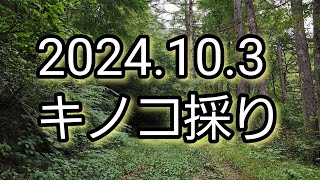 2024.10.3
キノコ採り